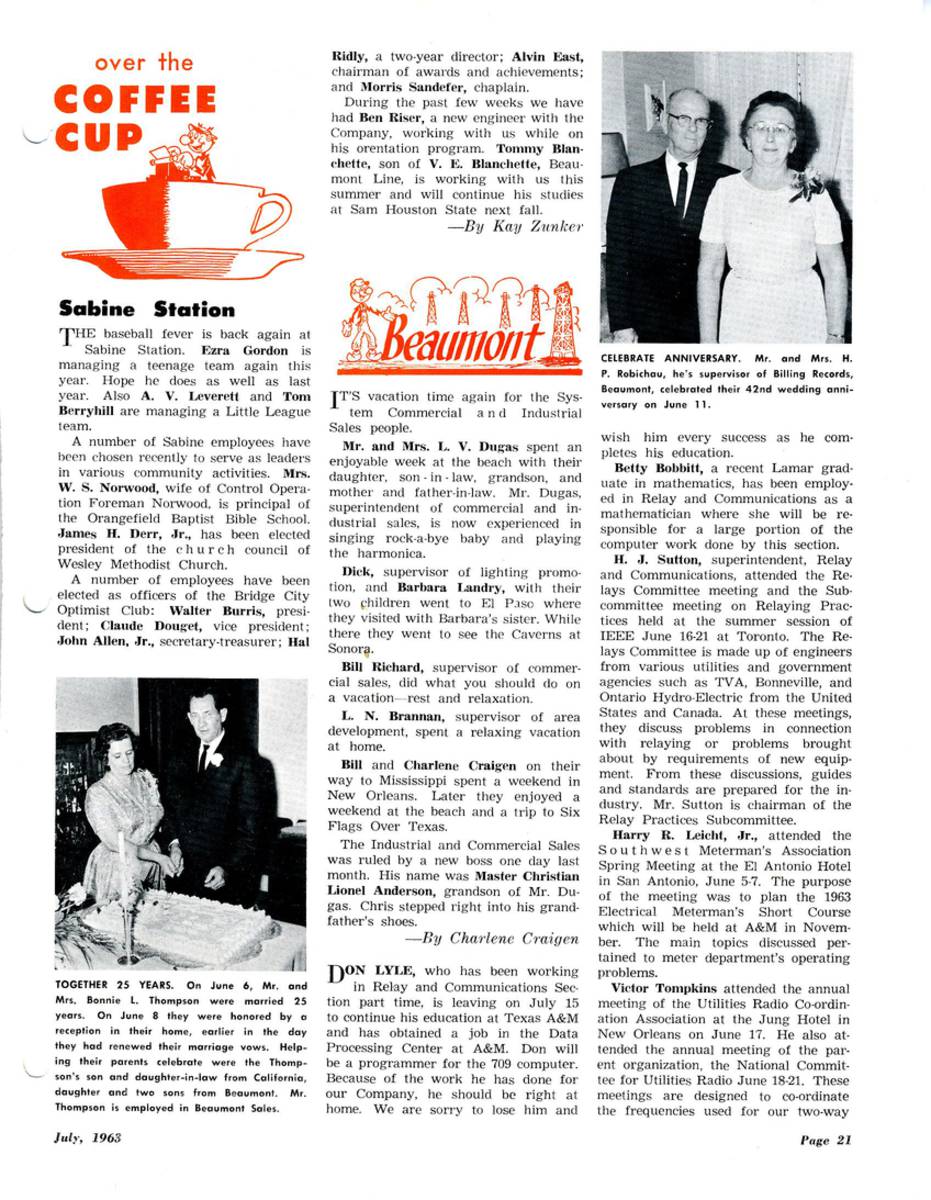 over the
COFFEE
CUP

Sabine Station

THE baseball fever is back again at Sabine Station. Ezra Gordon is managing a teenage team again this year. Hope he does as well as last year. Also A. V. Leverett and Tom Berryhill are managing a Little League team.

A number of Sabine employees have been chosen recently to serve as leaders in various community activities. Mrs. W. S. Norwood, wife of Control Operation Foreman Norwood, is principal of the Orangefield Baptist Bible School. James H. Derr, Jr., has been elected president of the church council of Wesley Methodist Church.

A number of employees have been elected as officers of the Bridge City Optimist Club: Walter Burris, president; Claude Douget, vice president; John Allen, Jr., secretary-treasurer; Hal

TOGETHER 25 YEARS. On June 6, Mr. and Mrs. Bonnie L. Thompson were married 25 years. On June 8 they were honored by a reception in their home, earlier in the day they had renewed their marriage vows. Helping their parents celebrate were the Thompson's son and daughter-in-law from California, daughter and two sons from Beaumont. Mr. Thompson is employed in Beaumont Sales.

Ridly, a two-year director; Alvin East, chairman of awards and achievements; and Morris Sandefer, chaplain.

During the past few weeks we have had Ben Riser, a new engineer with the Company, working with us while on his orentation program. Tommy Blanchette, son of V. E. Blanchette, Beaumont Line, is working with us this summer and will continue his studies at Sam Houston State next fall.

—By Kay Zunker

Beaumont

IT'S vacation time again for the System Commercial and Industrial Sales people.

Mr. and Mrs. L. V. Dugas spent an enjoyable week at the beach with their daughter, son-in-law, grandson, and mother and father-in-law. Mr. Dugas, superintendent of commercial and industrial sales, is now experienced in singing rock-a-bye baby and playing the harmonica.

Dick, supervisor of lighting promotion, and Barbara Landry, with their two children went to El Paso where they visited with Barbara's sister. While there they went to see the Caverns at Sonora.

Bill Richard, supervisor of commercial sales, did what you should do on a vacation—rest and relaxation.

L. N. Brannan, supervisor of area development, spent a relaxing vacation at home.

Bill and Charlene Craigen on their way to Mississippi spent a weekend in New Orleans. Later they enjoyed a weekend at the beach and a trip to Six Flags Over Texas.

The Industrial and Commercial Sales was ruled by a new boss one day last month. His name was Master Christian Lionel Anderson, grandson of Mr. Dugas. Chris stepped right into his grandfather's shoes.

—By Charlene Craigen

DON LYLE, who has been working in Relay and Communications Section part time, is leaving on July 15 to continue his education at Texas A&M and has obtained a job in the Data Processing Center at A&M. Don will be a programmer for the 709 computer. Because of the work he has done for our Company, he should be right at home. We are sorry to lose him and

CELEBRATE ANNIVERSARY. Mr. and Mrs. H. P. Robichau, he's supervisor of Billing Records, Beaumont, celebrated their 42nd wedding anniversary on June 11.

wish him every success as he completes his education.

Betty Bobbitt, a recent Lamar graduate in mathematics, has been employed in Relay and Communications as a mathematician where she will be responsible for a large portion of the computer work done by this section.

H. J. Sutton, superintendent, Relay and Communications, attended the Relays Committee meeting and the Subcommittee meeting on Relaying Practices held at the summer session of IEEE June 16-21 at Toronto. The Relays Committee is made up of engineers from various utilities and government agencies such as TVA, Bonneville, and Ontario Hydro-Electric from the United States and Canada. At these meetings, they discuss problems in connection with relaying or problems brought about by requirements of new equipment. From these discussions, guides and standards are prepared for the industry. Mr. Sutton is chairman of the Relay Practices Subcommittee.

Harry R. Leicht, Jr., attended the Southwest Meterman's Association Spring Meeting at the El Antonio Hotel in San Antonio, June 5-7. The purpose of the meeting was to plan the 1963 Electrical Meterman's Short Course which will be held at A&M in November. The main topics discussed pertained to meter department's operating problems.

Victor Tompkins attended the annual meeting of the Utilities Radio Co-ordination Association at the Jung Hotel in New Orleans on June 17. He also attended the annual meeting of the parent organization, the National Committee for Utilities Radio June 18-21. These meetings are designed to co-ordinate the frequencies used for our two-way

July, 1963

Page 21